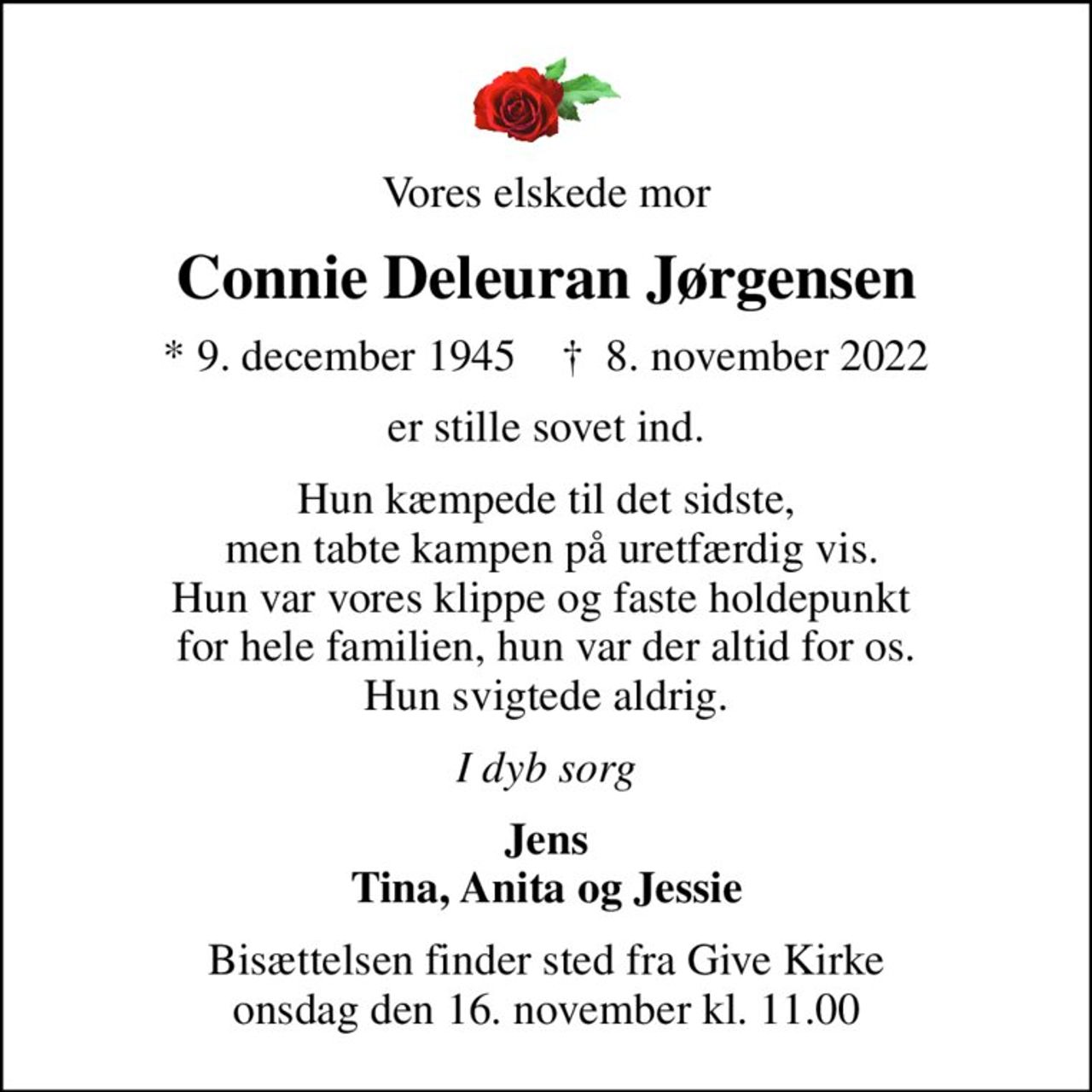 Vores elskede mor

Connie Deleuran Jørgensen

* 9. december 1945 † 8. november 2022

er stille sovet ind.

Hun kæmpede til det sidste,
men tabte kampen på uretfærdig vis.
Hun var vores klippe og faste holdepunkt
for hele familien, hun var der altid for os.
Hun svigtede aldrig.

I dyb sorg

Jens
Tina, Anita og Jessie

Bisættelsen finder sted fra Give Kirke
onsdag den 16. november kl. 11.00